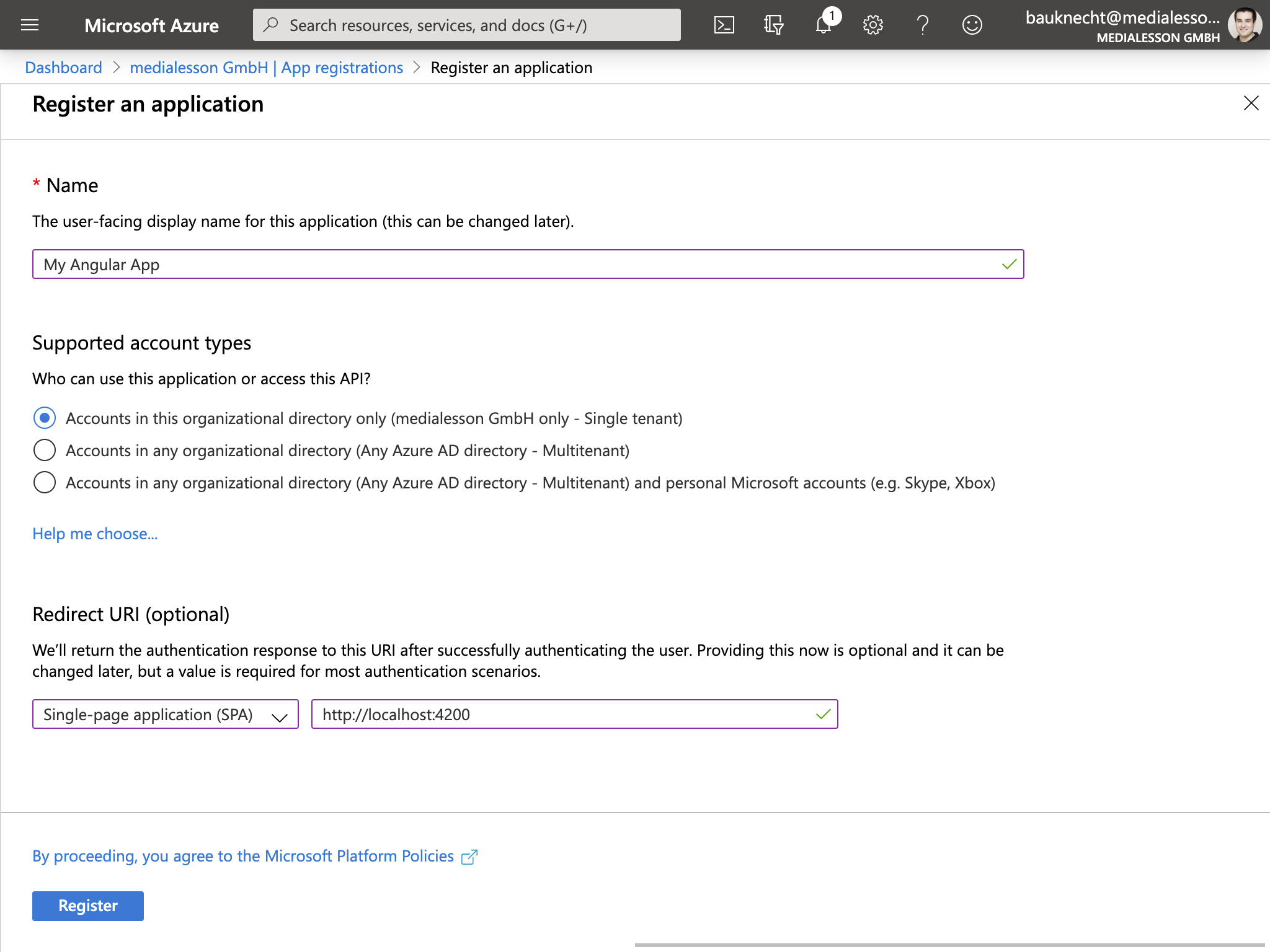 Microsoft Azure

Search resources, services, and docs (G+/)

1

bauknecht@medialesso...
MEDIALESSON GMBH

Dashboard > medialesson GmbH | App registrations > Register an application

Register an application

* Name

The user-facing display name for this application (this can be changed later).

My Angular App

Supported account types

Who can use this application or access this API?

Accounts in this organizational directory only (medialesson GmbH only - Single tenant)

Accounts in any organizational directory (Any Azure AD directory - Multitenant)

Accounts in any organizational directory (Any Azure AD directory - Multitenant) and personal Microsoft accounts (e.g. Skype, Xbox)

Help me choose...

Redirect URI (optional)

We'll return the authentication response to this URI after successfully authenticating the user. Providing this now is optional and it can be changed later, but a value is required for most authentication scenarios.

Single-page application (SPA)

http://localhost:4200

By proceeding, you agree to the Microsoft Platform Policies

Register